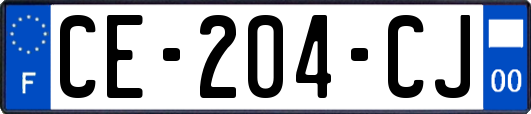 F
CE-204-CJ
00